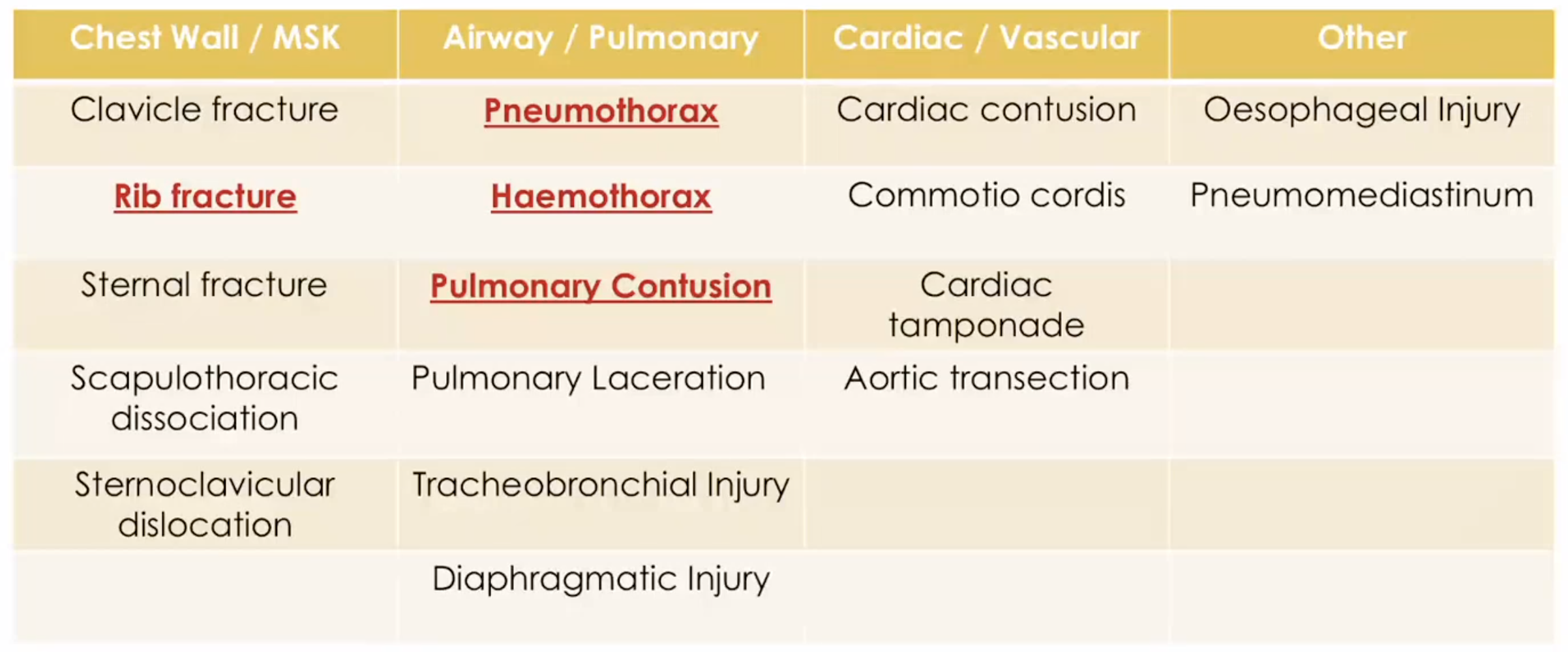 | Chest Wall / MSK | Airway / Pulmonary | Cardiac / Vascular | Other |
|---|---|---|---|
| Clavicle fracture | Pneumothorax | Cardiac contusion | Oesophageal Injury |
| Rib fracture | Haemothorax | Commotio cordis | Pneumomediastinum |
| Sternal fracture | Pulmonary Contusion | Cardiac tamponade | |
| Scapulothoracic dissociation | Pulmonary Laceration | Aortic transection | |
| Sternoclavicular dislocation | Tracheobronchial Injury | | |
| | Diaphragmatic Injury | | |